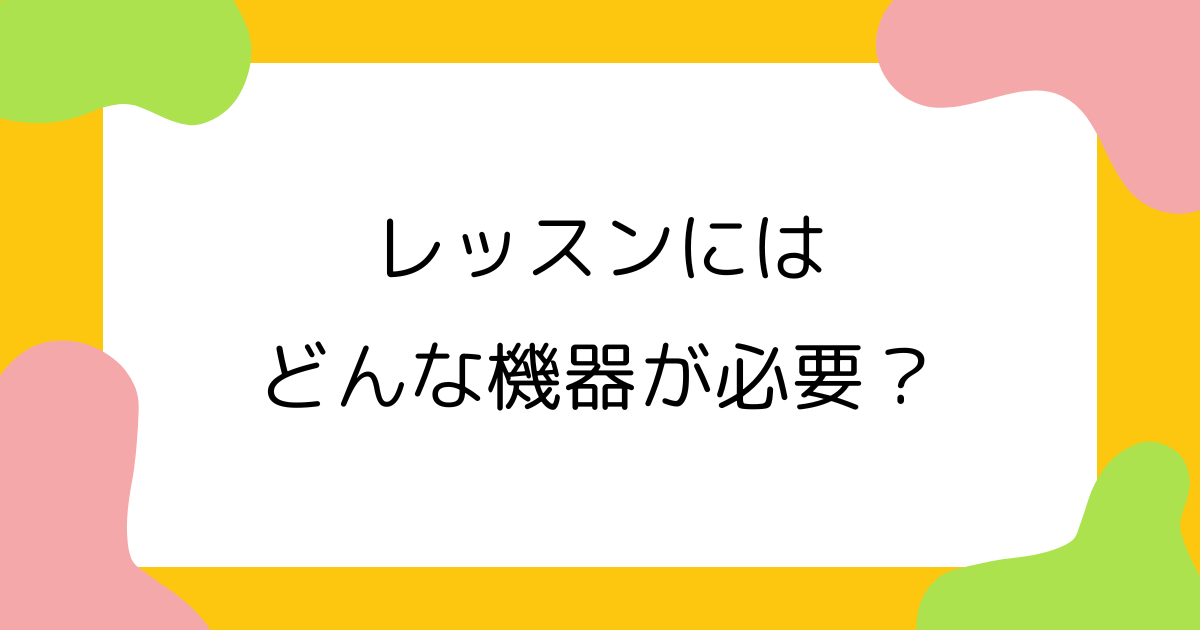 レッスンには
どんな機器が必要？